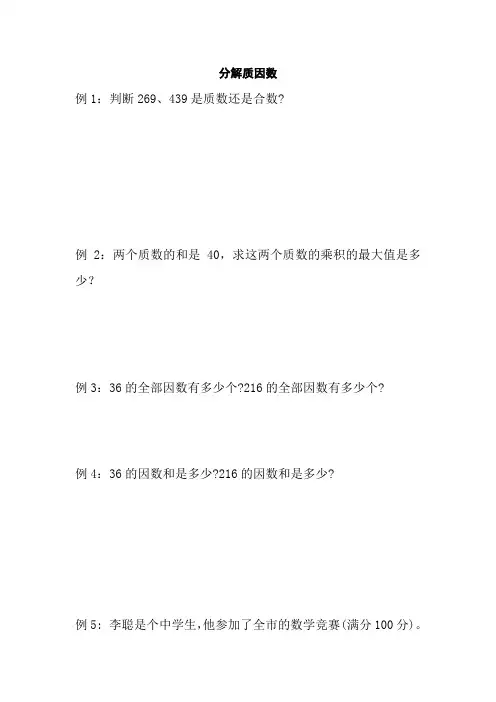 分解质因数

例 1：判断 269、439 是质数还是合数?

例 2：两个质数的和是 40，求这两个质数的乘积的最大值是多少？

例 3：36 的全部因数有多少个?216 的全部因数有多少个?

例 4：36 的因数和是多少?216 的因数和是多少?

例 5：李聪是个中学生，他参加了全市的数学竞赛(满分 100 分)。